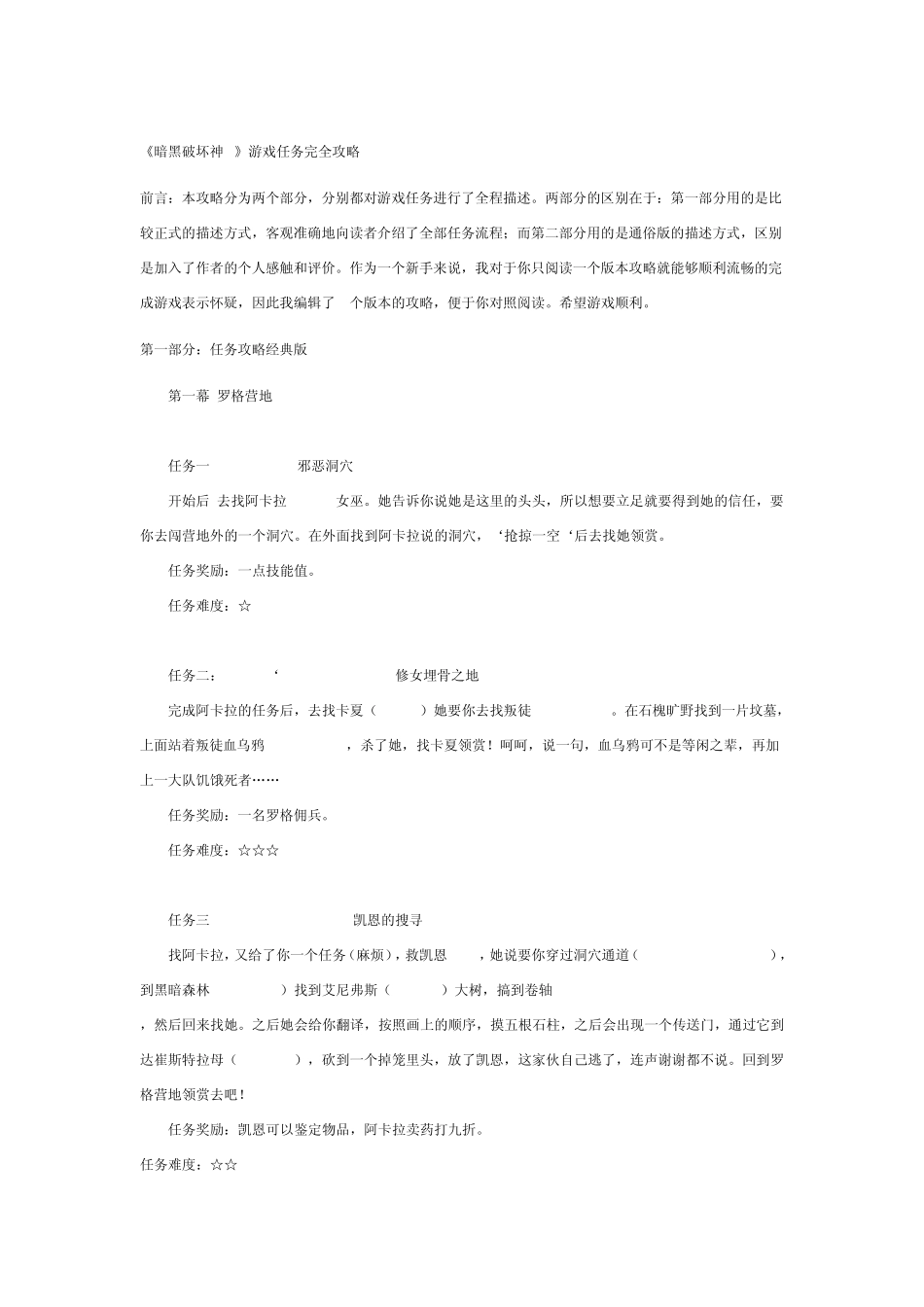 《暗黑破坏神 》游戏任务完全攻略

前言：本攻略分为两个部分，分别都对游戏任务进行了全程描述。两部分的区别在于：第一部分用的是比较正式的描述方式，客观准确地向读者介绍了全部任务流程；而第二部分用的是通俗版的描述方式，区别是加入了作者的个人感触和评价。作为一个新手来说，我对于你只阅读一个版本攻略就能够顺利流畅的完成游戏表示怀疑，因此我编辑了 个版本的攻略，便于你对照阅读。希望游戏顺利。

第一部分：任务攻略经典版

第一幕 罗格营地

任务一 邪恶洞穴

开始后 去找阿卡拉 女巫。她告诉你说她是这里的头头，所以想要立足就要得到她的信任，要你去闯营地外的一个洞穴。在外面找到阿卡拉说的洞穴，‘抢掠一空‘后去找她领赏。

任务奖励：一点技能值。

任务难度：☆

任务二： ‘ 修女埋骨之地

完成阿卡拉的任务后，去找卡夏（ ）她要你去找叛徒 。在石槐旷野找到一片坟墓，上面站着叛徒血乌鸦 ，杀了她，找卡夏领赏！呵呵，说一句，血乌鸦可不是等闲之辈，再加上一大队饥饿死者……

任务奖励：一名罗格佣兵。

任务难度：☆☆☆

任务三 凯恩的搜寻

找阿卡拉，又给了你一个任务（麻烦），救凯恩 ，她说要你穿过洞穴通道（ ），到黑暗森林 ）找到艾尼弗斯（ ）大树，搞到卷轴

，然后回来找她。之后她会给你翻译，按照画上的顺序，摸五根石柱，之后会出现一个传送门，通过它到达崔斯特拉母（ ），砍到一个掉笼里头，放了凯恩，这家伙自己逃了，连声谢谢都不说。回到罗格营地领赏去吧！

任务奖励：凯恩可以鉴定物品，阿卡拉卖药打九折。

任务难度：☆☆